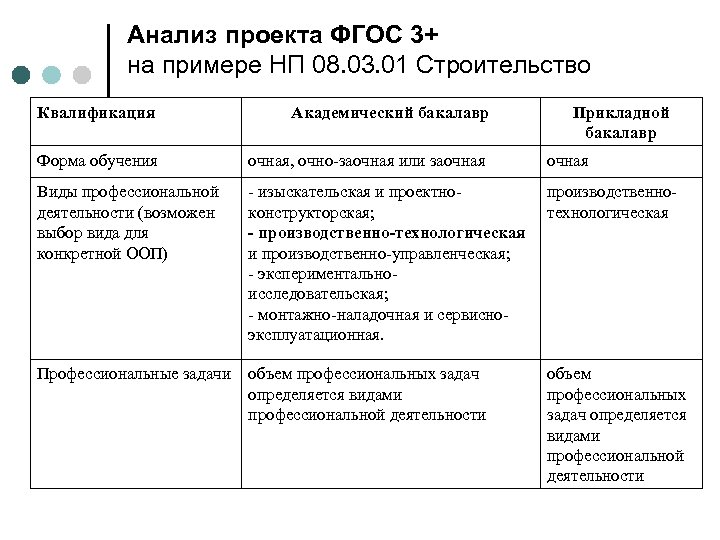 Анализ проекта ФГОС 3+
на примере НП 08.03.01 Строительство

| Квалификация | Академический бакалавр | Прикладной бакалавр |
|---|---|---|
| Форма обучения | очная, очно-заочная или заочная | очная |
| Виды профессиональной деятельности (возможен выбор вида для конкретной ООП) | - изыскательская и проектно-конструкторская; - производственно-технологическая и производственно-управленческая; - экспериментально-исследовательская; - монтажно-наладочная и сервисно-эксплуатационная. | производственно-технологическая |
| Профессиональные задачи | объем профессиональных задач определяется видами профессиональной деятельности | объем профессиональных задач определяется видами профессиональной деятельности |